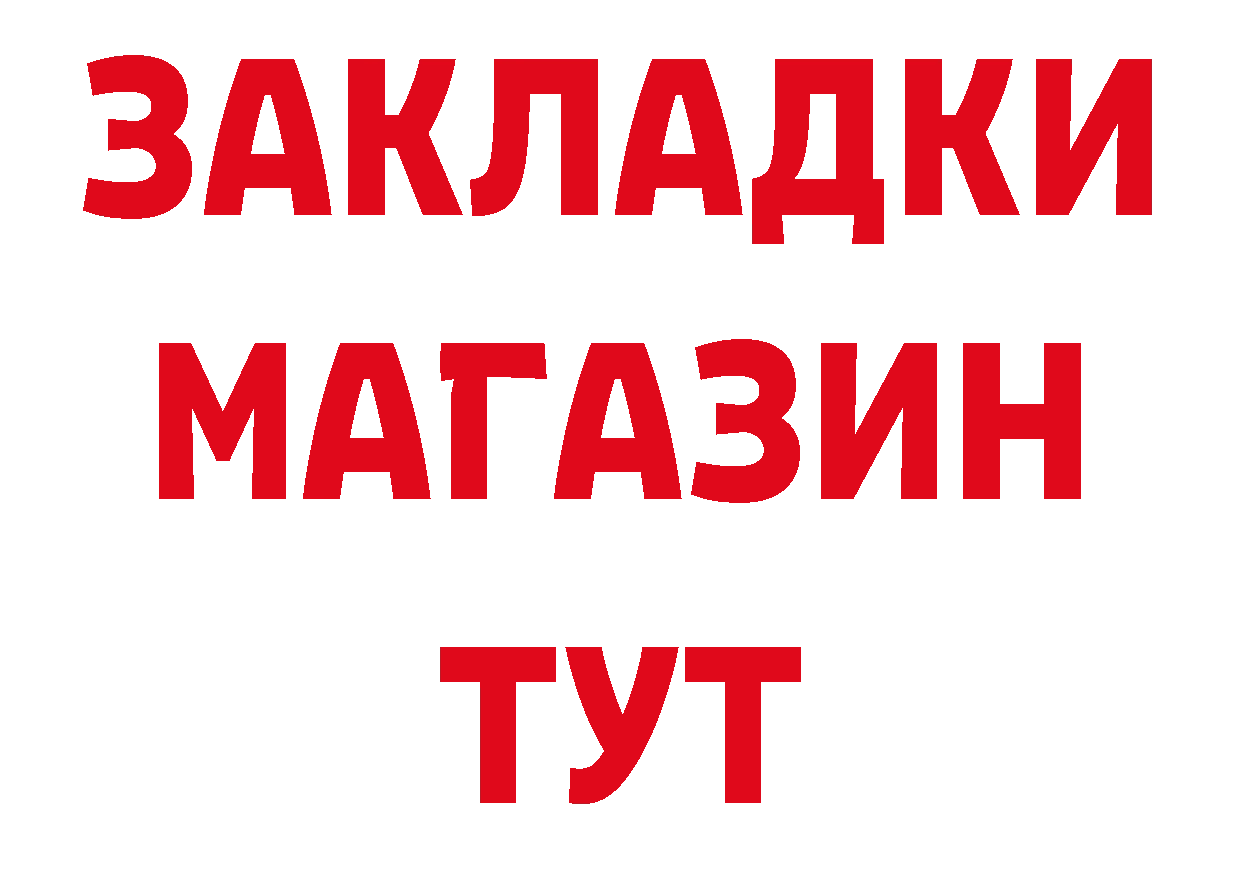 ЗАКЛАДКИ
МАГАЗИН
ТУТ